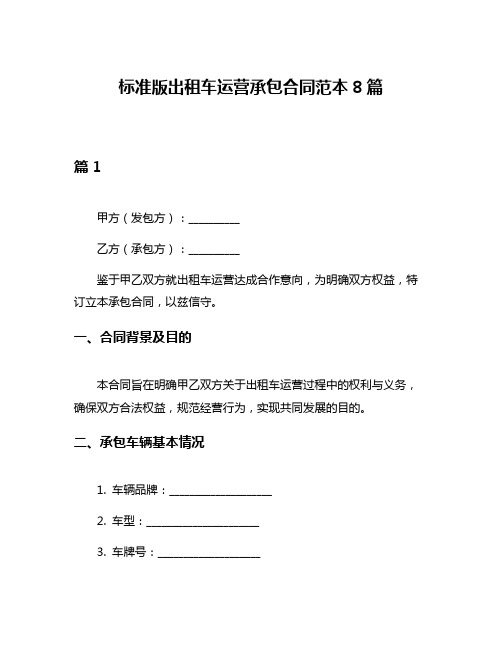 标准版出租车运营承包合同范本 8 篇

篇 1

甲方（发包方）：__________

乙方（承包方）：__________

鉴于甲乙双方就出租车运营达成合作意向，为明确双方权益，特订立本承包合同，以兹信守。

一、合同背景及目的

本合同旨在明确甲乙双方关于出租车运营过程中的权利与义务，确保双方合法权益，规范经营行为，实现共同发展的目的。

二、承包车辆基本情况

1. 车辆品牌：____________________

2. 车型：____________________

3. 车牌号：____________________